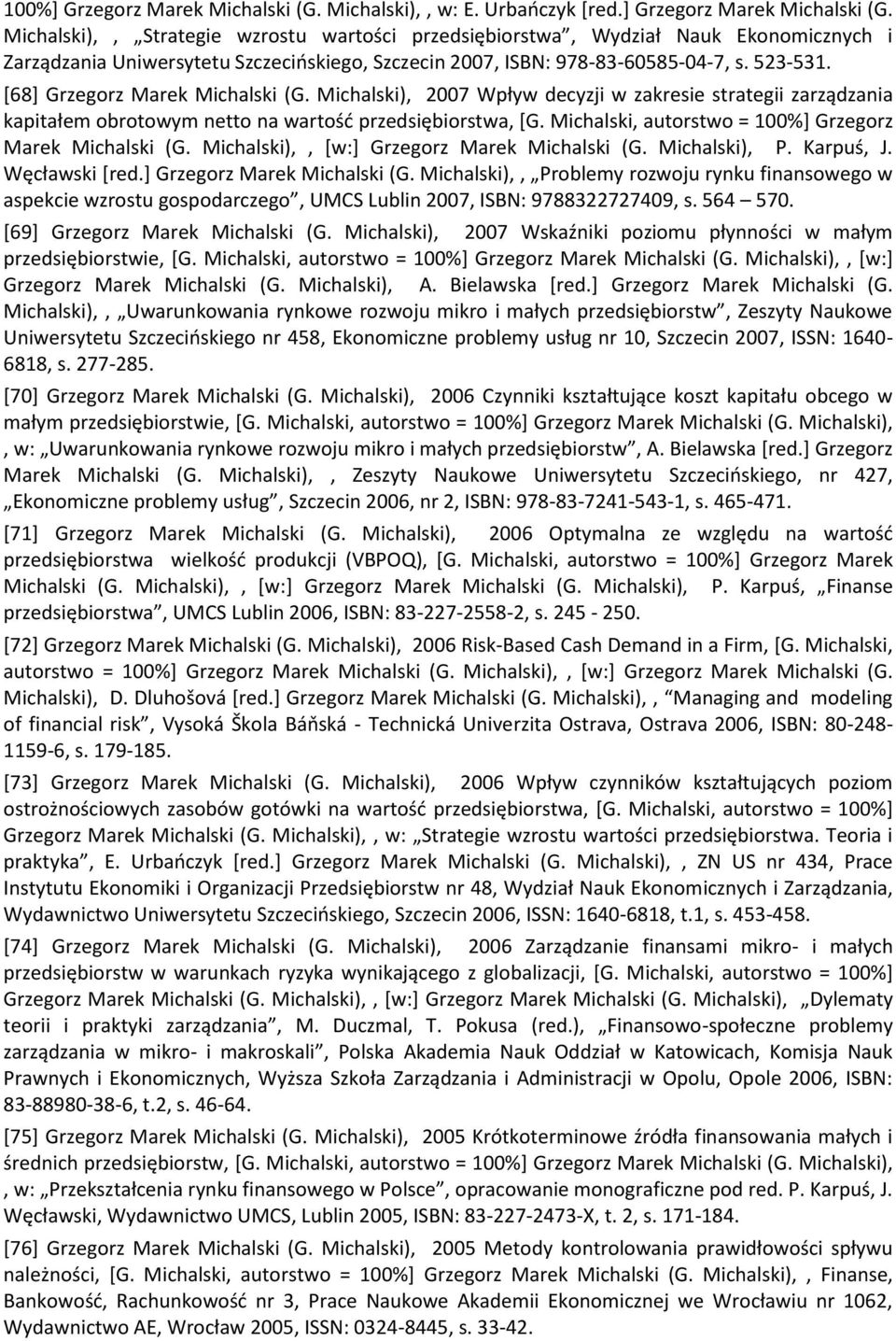 100%] Grzegorz Marek Michalski (G. Michalski), , w: E. Urbańczyk [red.] Grzegorz Marek Michalski (G. Michalski), , „Strategie wzrostu wartości przedsiębiorstwa”, Wydział Nauk Ekonomicznych i Zarządzania Uniwersytetu Szczecińskiego, Szczecin 2007, ISBN: 978-83-60585-04-7, s. 523-531.

[68] Grzegorz Marek Michalski (G. Michalski), 2007 Wpływ decyzji w zakresie strategii zarządzania kapitałem obrotowym netto na wartość przedsiębiorstwa, [G. Michalski, autorstwo = 100%] Grzegorz Marek Michalski (G. Michalski), , [w:] Grzegorz Marek Michalski (G. Michalski), P. Karpuś, J. Węcławski [red.] Grzegorz Marek Michalski (G. Michalski), , „Problemy rozwoju rynku finansowego w aspekcie wzrostu gospodarczego”, UMCS Lublin 2007, ISBN: 9788322727409, s. 564 – 570.

[69] Grzegorz Marek Michalski (G. Michalski), 2007 Wskaźniki poziomu płynności w małym przedsiębiorstwie, [G. Michalski, autorstwo = 100%] Grzegorz Marek Michalski (G. Michalski), , [w:] Grzegorz Marek Michalski (G. Michalski), A. Bielawska [red.] Grzegorz Marek Michalski (G. Michalski), , „Uwarunkowania rynkowe rozwoju mikro i małych przedsiębiorstw”, Zeszyty Naukowe Uniwersytetu Szczecińskiego nr 458, Ekonomiczne problemy usług nr 10, Szczecin 2007, ISSN: 1640-6818, s. 277-285.

[70] Grzegorz Marek Michalski (G. Michalski), 2006 Czynniki kształtujące koszt kapitału obcego w małym przedsiębiorstwie, [G. Michalski, autorstwo = 100%] Grzegorz Marek Michalski (G. Michalski), , w: „Uwarunkowania rynkowe rozwoju mikro i małych przedsiębiorstw”, A. Bielawska [red.] Grzegorz Marek Michalski (G. Michalski), , Zeszyty Naukowe Uniwersytetu Szczecińskiego, nr 427, „Ekonomiczne problemy usług”, Szczecin 2006, nr 2, ISBN: 978-83-7241-543-1, s. 465-471.

[71] Grzegorz Marek Michalski (G. Michalski), 2006 Optymalna ze względu na wartość przedsiębiorstwa wielkość produkcji (VBPOQ), [G. Michalski, autorstwo = 100%] Grzegorz Marek Michalski (G. Michalski), , [w:] Grzegorz Marek Michalski (G. Michalski), P. Karpuś, „Finanse przedsiębiorstwa”, UMCS Lublin 2006, ISBN: 83-227-2558-2, s. 245 - 250.

[72] Grzegorz Marek Michalski (G. Michalski), 2006 Risk-Based Cash Demand in a Firm, [G. Michalski, autorstwo = 100%] Grzegorz Marek Michalski (G. Michalski), , [w:] Grzegorz Marek Michalski (G. Michalski), D. Dluhošová [red.] Grzegorz Marek Michalski (G. Michalski), , “Managing and modeling of financial risk”, Vysoká Škola Báňská - Technická Univerzita Ostrava, Ostrava 2006, ISBN: 80-248-1159-6, s. 179-185.

[73] Grzegorz Marek Michalski (G. Michalski), 2006 Wpływ czynników kształtujących poziom ostrożnościowych zasobów gotówki na wartość przedsiębiorstwa, [G. Michalski, autorstwo = 100%] Grzegorz Marek Michalski (G. Michalski), , w: „Strategie wzrostu wartości przedsiębiorstwa. Teoria i praktyka”, E. Urbańczyk [red.] Grzegorz Marek Michalski (G. Michalski), , ZN US nr 434, Prace Instytutu Ekonomiki i Organizacji Przedsiębiorstw nr 48, Wydział Nauk Ekonomicznych i Zarządzania, Wydawnictwo Uniwersytetu Szczecińskiego, Szczecin 2006, ISSN: 1640-6818, t.1, s. 453-458.

[74] Grzegorz Marek Michalski (G. Michalski), 2006 Zarządzanie finansami mikro- i małych przedsiębiorstw w warunkach ryzyka wynikającego z globalizacji, [G. Michalski, autorstwo = 100%] Grzegorz Marek Michalski (G. Michalski), , [w:] Grzegorz Marek Michalski (G. Michalski), „Dylematy teorii i praktyki zarządzania”, M. Duczmal, T. Pokusa (red.), „Finansowo-społeczne problemy zarządzania w mikro- i makroskali”, Polska Akademia Nauk Oddział w Katowicach, Komisja Nauk Prawnych i Ekonomicznych, Wyższa Szkoła Zarządzania i Administracji w Opolu, Opole 2006, ISBN: 83-88980-38-6, t.2, s. 46-64.

[75] Grzegorz Marek Michalski (G. Michalski), 2005 Krótkoterminowe źródła finansowania małych i średnich przedsiębiorstw, [G. Michalski, autorstwo = 100%] Grzegorz Marek Michalski (G. Michalski), , w: „Przekształcenia rynku finansowego w Polsce”, opracowanie monograficzne pod red. P. Karpuś, J. Węcławski, Wydawnictwo UMCS, Lublin 2005, ISBN: 83-227-2473-X, t. 2, s. 171-184.

[76] Grzegorz Marek Michalski (G. Michalski), 2005 Metody kontrolowania prawidłowości spływu należności, [G. Michalski, autorstwo = 100%] Grzegorz Marek Michalski (G. Michalski), , Finanse, Bankowość, Rachunkowość nr 3, Prace Naukowe Akademii Ekonomicznej we Wrocławiu nr 1062, Wydawnictwo AE, Wrocław 2005, ISSN: 0324-8445, s. 33-42.